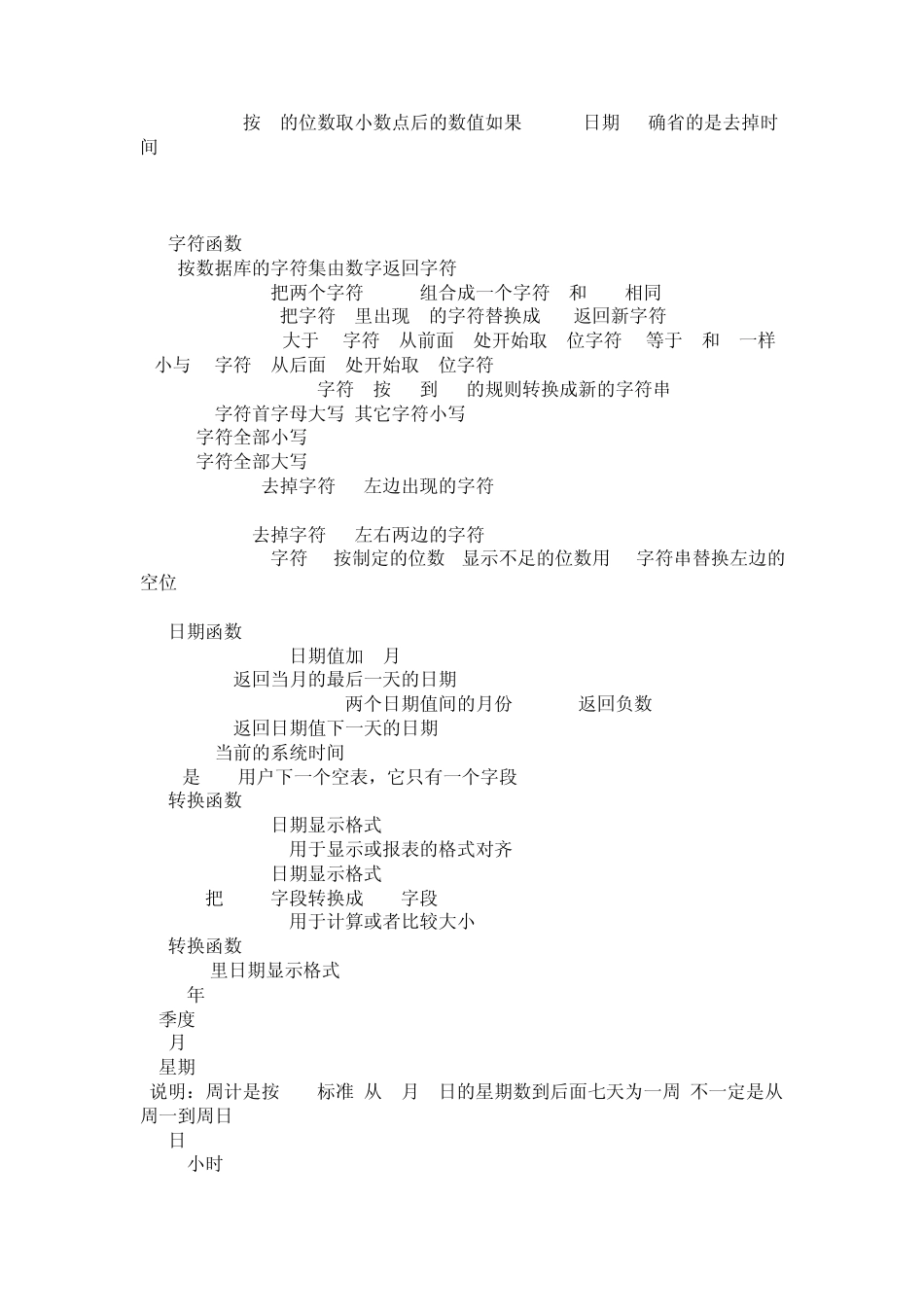 按 的位数取小数点后的数值如果 日期 确省的是去掉时间

字符函数
按数据库的字符集由数字返回字符
把两个字符 组合成一个字符 和 相同
把字符 里出现 的字符替换成 返回新字符
大于 字符 从前面 处开始取 位字符 等于 和 一样
小与 字符 从后面 处开始取 位字符
字符 按 到 的规则转换成新的字符串
字符首字母大写 其它字符小写
字符全部小写
字符全部大写
去掉字符 左边出现的字符

去掉字符 左右两边的字符
字符 按制定的位数 显示不足的位数用 字符串替换左边的空位

日期函数
日期值加 月
返回当月的最后一天的日期
两个日期值间的月份 返回负数
返回日期值下一天的日期
当前的系统时间
是 用户下一个空表，它只有一个字段
转换函数
日期显示格式
用于显示或报表的格式对齐
日期显示格式
把 字段转换成 字段
用于计算或者比较大小
转换函数
里日期显示格式
年
季度
月
星期
说明：周计是按 标准 从 月 日的星期数到后面七天为一周 不一定是从周一到周日
日
小时